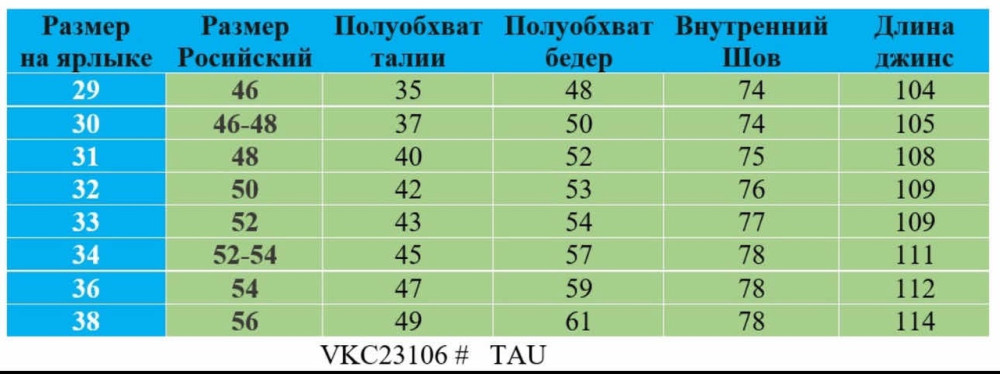 | Размер на ярлыке | Размер Росийский | Полуобхват талии | Полуобхват бедер | Внутренний Шов | Длина джинс |
|---|---|---|---|---|---|
| 29 | 46 | 35 | 48 | 74 | 104 |
| 30 | 46-48 | 37 | 50 | 74 | 105 |
| 31 | 48 | 40 | 52 | 75 | 108 |
| 32 | 50 | 42 | 53 | 76 | 109 |
| 33 | 52 | 43 | 54 | 77 | 109 |
| 34 | 52-54 | 45 | 57 | 78 | 111 |
| 36 | 54 | 47 | 59 | 78 | 112 |
| 38 | 56 | 49 | 61 | 78 | 114 |

VKC23106 # TAU